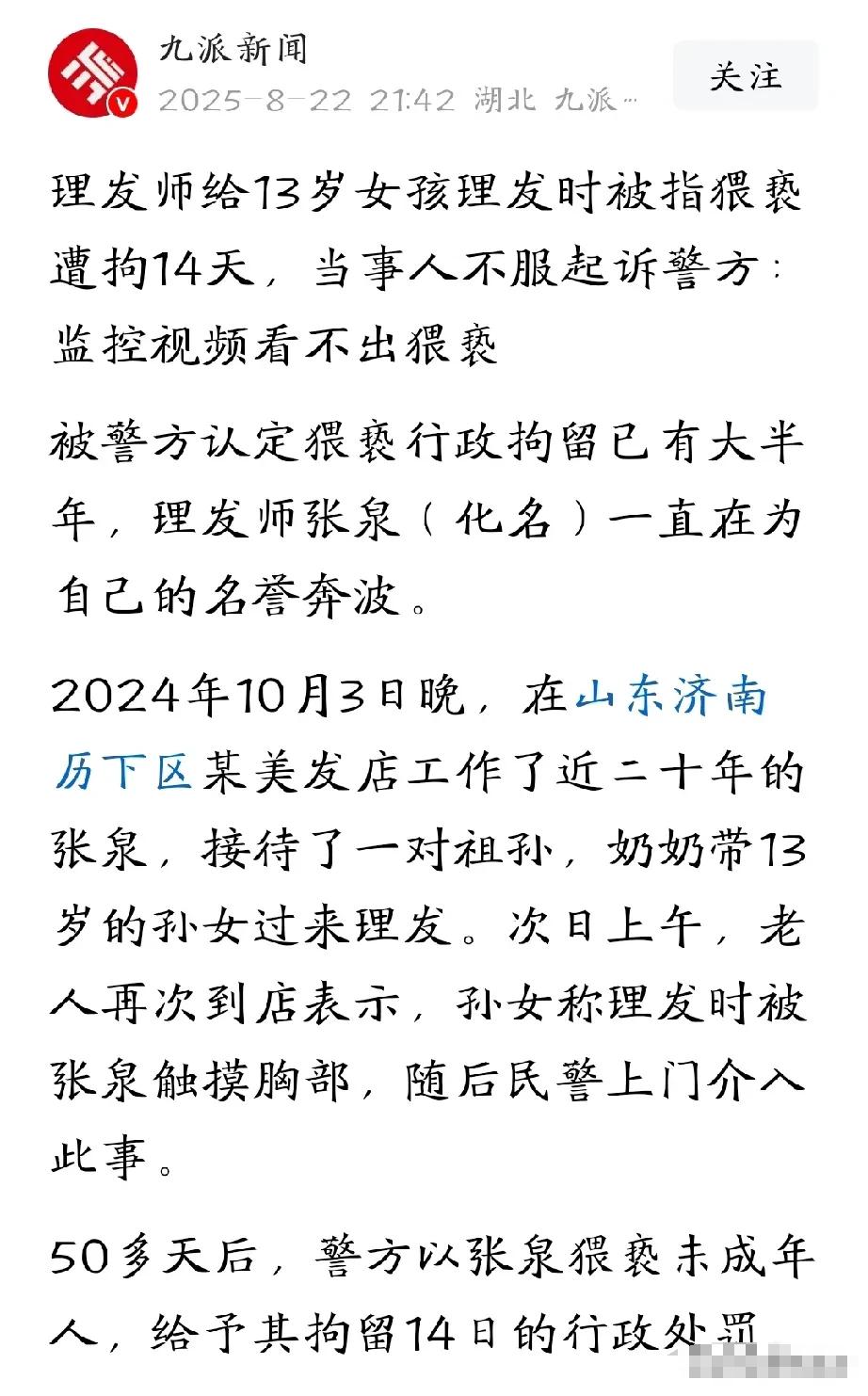 九派新闻
2025-8-22 21:42 湖北 九派…
关注

理发师给13岁女孩理发时被指猥亵遭拘14天，当事人不服起诉警方：监控视频看不出猥亵

被警方认定猥亵行政拘留已有大半年，理发师张泉（化名）一直在为自己的名誉奔波。

2024年10月3日晚，在山东济南历下区某美发店工作了近二十年的张泉，接待了一对祖孙，奶奶带13岁的孙女过来理发。次日上午，老人再次到店表示，孙女称理发时被张泉触摸胸部，随后民警上门介入此事。

50多天后，警方以张泉猥亵未成年人，给予其拘留14日的行政处罚